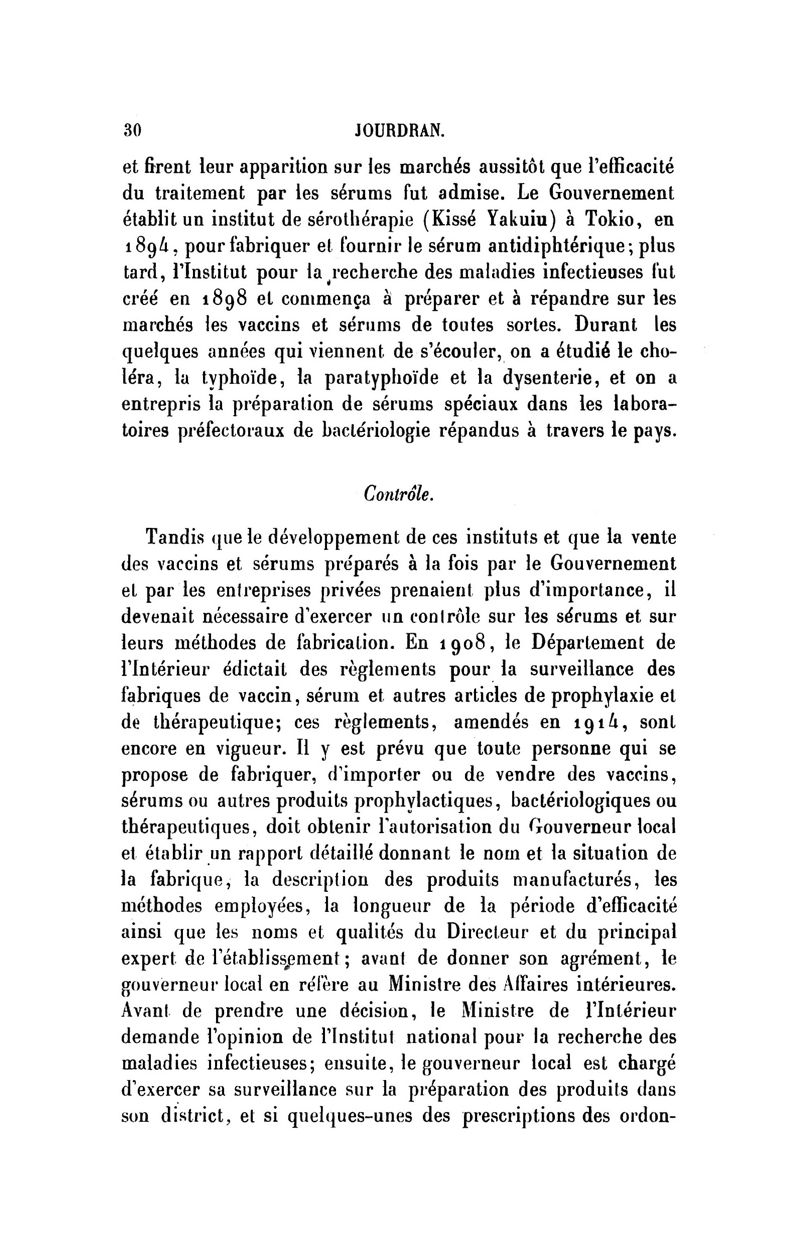 30 JOURDRAN.

et firent leur apparition sur les marchés aussitôt que l'efficacité du traitement par les sérums fut admise. Le Gouvernement établit un institut de sérothérapie (Kissé Yakuiu) à Tokio, en 1894, pour fabriquer et fournir le sérum antidiphtérique; plus tard, l'Institut pour la recherche des maladies infectieuses fut créé en 1898 et commença à préparer et à répandre sur les marchés les vaccins et sérums de toutes sortes. Durant les quelques années qui viennent de s'écouler, on a étudié le choléra, la typhoïde, la paratyphoïde et la dysenterie, et on a entrepris la préparation de sérums spéciaux dans les laboratoires préfectoraux de bactériologie répandus à travers le pays.

Contrôle.

Tandis que le développement de ces instituts et que la vente des vaccins et sérums préparés à la fois par le Gouvernement et par les entreprises privées prenaient plus d'importance, il devenait nécessaire d'exercer un contrôle sur les sérums et sur leurs méthodes de fabrication. En 1908, le Département de l'Intérieur édictait des règlements pour la surveillance des fabriques de vaccin, sérum et autres articles de prophylaxie et de thérapeutique; ces règlements, amendés en 1914, sont encore en vigueur. Il y est prévu que toute personne qui se propose de fabriquer, d'importer ou de vendre des vaccins, sérums ou autres produits prophylactiques, bactériologiques ou thérapeutiques, doit obtenir l'autorisation du Gouverneur local et établir un rapport détaillé donnant le nom et la situation de la fabrique, la description des produits manufacturés, les méthodes employées, la longueur de la période d'efficacité ainsi que les noms et qualités du Directeur et du principal expert de l'établissement; avant de donner son agrément, le gouverneur local en réfère au Ministre des Affaires intérieures. Avant de prendre une décision, le Ministre de l'Intérieur demande l'opinion de l'Institut national pour la recherche des maladies infectieuses; ensuite, le gouverneur local est chargé d'exercer sa surveillance sur la préparation des produits dans son district, et si quelques-unes des prescriptions des ordon-